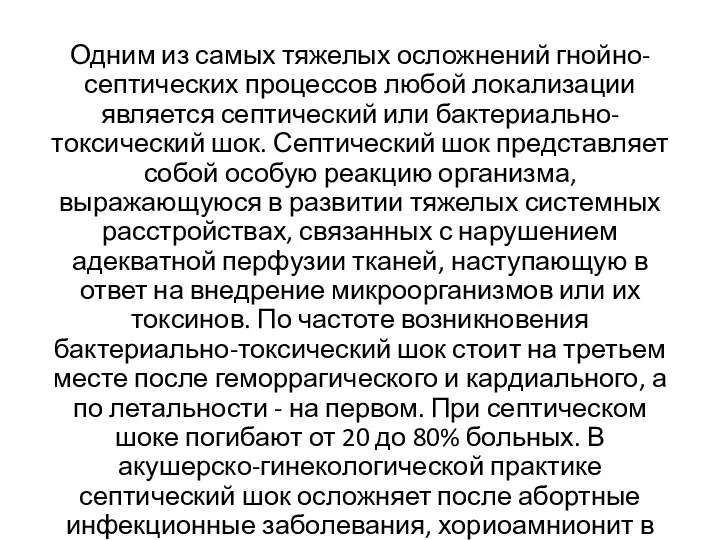 Одним из самых тяжелых осложнений гнойно-септических процессов любой локализации является септический или бактериально-токсический шок. Септический шок представляет собой особую реакцию организма, выражающуюся в развитии тяжелых системных расстройствах, связанных с нарушением адекватной перфузии тканей, наступающую в ответ на внедрение микроорганизмов или их токсинов. По частоте возникновения бактериально-токсический шок стоит на третьем месте после геморрагического и кардиального, а по летальности - на первом. При септическом шоке погибают от 20 до 80% больных. В акушерско-гинекологической практике септический шок осложняет после абортные инфекционные заболевания, хориоамнионит в